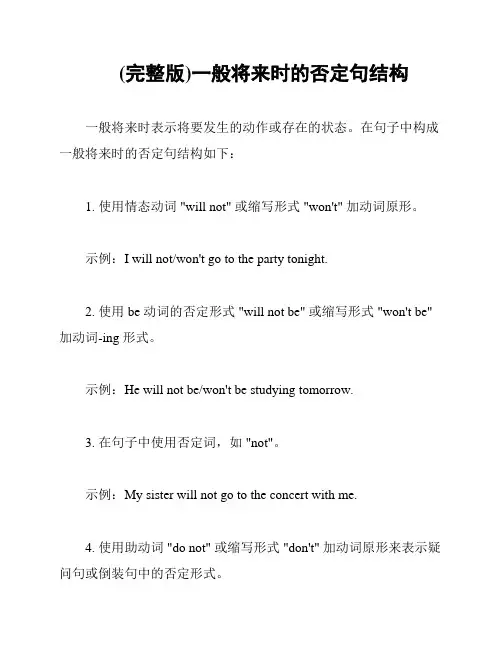 (完整版)一般将来时的否定句结构

一般将来时表示将要发生的动作或存在的状态。在句子中构成一般将来时的否定句结构如下：

1. 使用情态动词 "will not" 或缩写形式 "won't" 加动词原形。

示例：I will not/won't go to the party tonight.

2. 使用 be 动词的否定形式 "will not be" 或缩写形式 "won't be" 加动词-ing 形式。

示例：He will not be/won't be studying tomorrow.

3. 在句子中使用否定词，如 "not"。

示例：My sister will not go to the concert with me.

4. 使用助动词 "do not" 或缩写形式 "don't" 加动词原形来表示疑问句或倒装句中的否定形式。